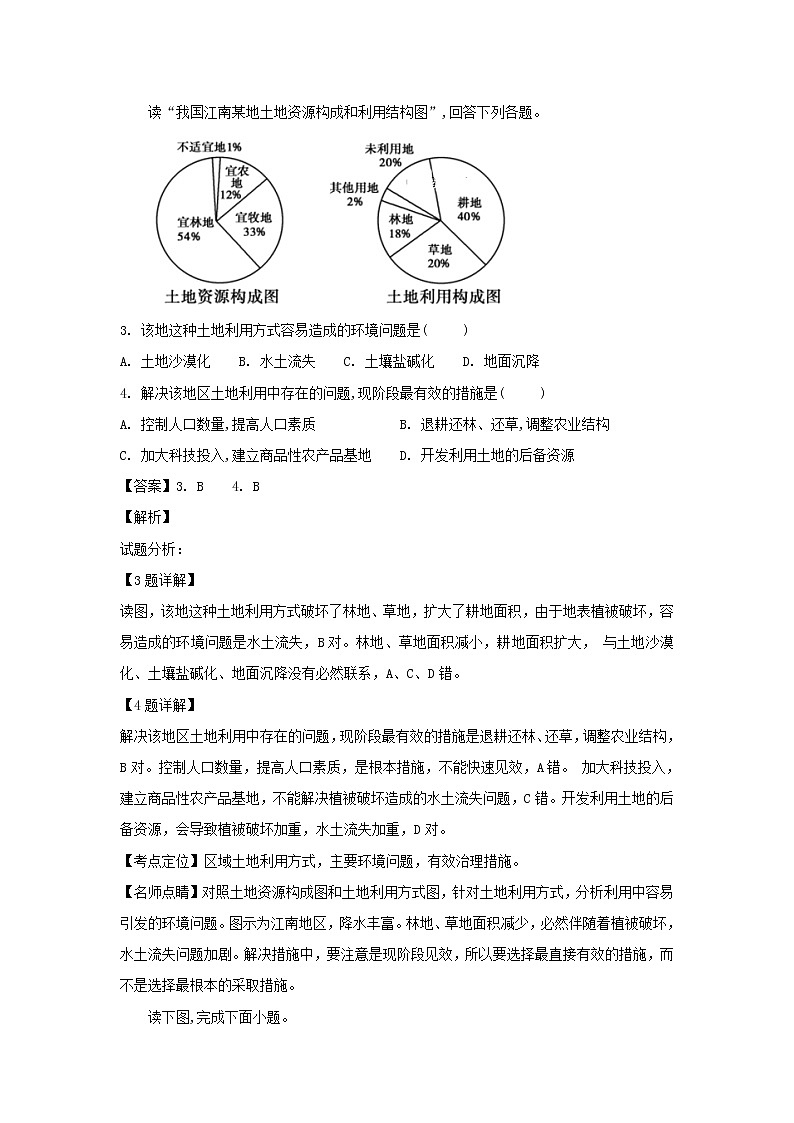 读“我国江南某地土地资源构成和利用结构图”，回答下列各题。

不适宜地1%
宜农地 12%
宜牧地 33%
宜林地 54%
土地资源构成图

未利用地 20%
其他用地 2%
耕地 40%
林地 18%
草地 20%
土地利用构成图

3. 该地这种土地利用方式容易造成的环境问题是(　　)

A. 土地沙漠化　　B. 水土流失　　C. 土壤盐碱化　　D. 地面沉降

4. 解决该地区土地利用中存在的问题，现阶段最有效的措施是(　　)

A. 控制人口数量，提高人口素质　　B. 退耕还林、还草，调整农业结构

C. 加大科技投入，建立商品性农产品基地　　D. 开发利用土地的后备资源

【答案】3. B　　4. B

【解析】

试题分析：

【3题详解】

读图，该地这种土地利用方式破坏了林地、草地，扩大了耕地面积，由于地表植被破坏，容易造成的环境问题是水土流失，B对。林地、草地面积减小，耕地面积扩大， 与土地沙漠化、土壤盐碱化、地面沉降没有必然联系，A、C、D错。

【4题详解】

解决该地区土地利用中存在的问题，现阶段最有效的措施是退耕还林、还草，调整农业结构，B对。控制人口数量，提高人口素质，是根本措施，不能快速见效，A错。 加大科技投入，建立商品性农产品基地，不能解决植被破坏造成的水土流失问题，C错。开发利用土地的后备资源，会导致植被破坏加重，水土流失加重，D对。

【考点定位】区域土地利用方式，主要环境问题，有效治理措施。

【名师点睛】对照土地资源构成图和土地利用方式图，针对土地利用方式，分析利用中容易引发的环境问题。图示为江南地区，降水丰富。林地、草地面积减少，必然伴随着植被破坏，水土流失问题加剧。解决措施中，要注意是现阶段见效，所以要选择最直接有效的措施，而不是选择最根本的采取措施。

读下图，完成下面小题。